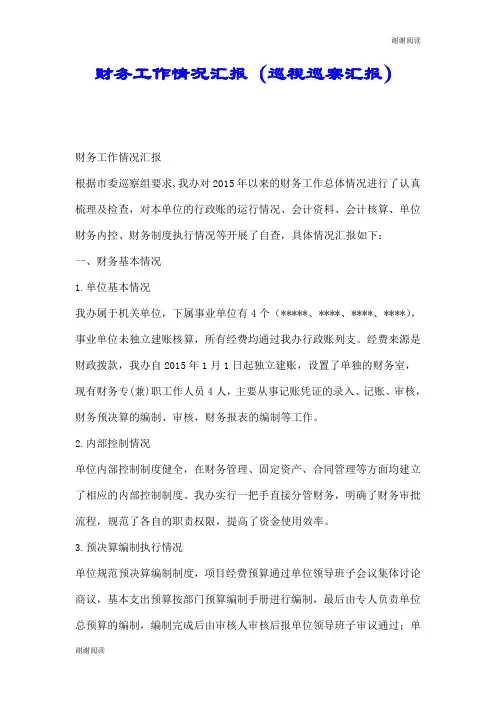 谢谢阅读

财务工作情况汇报（巡视巡察汇报）

财务工作情况汇报

根据市委巡察组要求,我办对2015年以来的财务工作总体情况进行了认真梳理及检查，对本单位的行政账的运行情况、会计资料、会计核算、单位财务内控、财务制度执行情况等开展了自查，具体情况汇报如下：

一、财务基本情况

1.单位基本情况

我办属于机关单位，下属事业单位有4个（*****、****、****、****），事业单位未独立建账核算，所有经费均通过我办行政账列支。经费来源是财政拨款，我办自2015年1月1日起独立建账，设置了单独的财务室，现有财务专(兼)职工作人员4人，主要从事记账凭证的录入、记账、审核，财务预决算的编制、审核，财务报表的编制等工作。

2.内部控制情况

单位内部控制制度健全，在财务管理、固定资产、合同管理等方面均建立了相应的内部控制制度。我办实行一把手直接分管财务，明确了财务审批流程，规范了各自的职责权限，提高了资金使用效率。

3.预决算编制执行情况

单位规范预决算编制制度，项目经费预算通过单位领导班子会议集体讨论商议，基本支出预算按部门预算编制手册进行编制，最后由专人负责单位总预算的编制，编制完成后由审核人审核后报单位领导班子审议通过；单

谢谢阅读